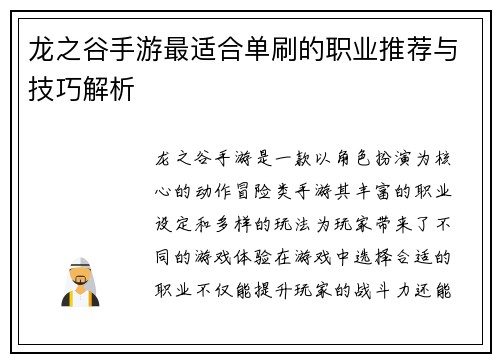 龙之谷手游最适合单刷的职业推荐与技巧解析

龙之谷手游是一款以角色扮演为核心的动作冒险类手游其丰富的职业设定和多样的玩法为玩家带来了不同的游戏体验在游戏中选择合适的职业不仅能提升玩家的战斗力还能